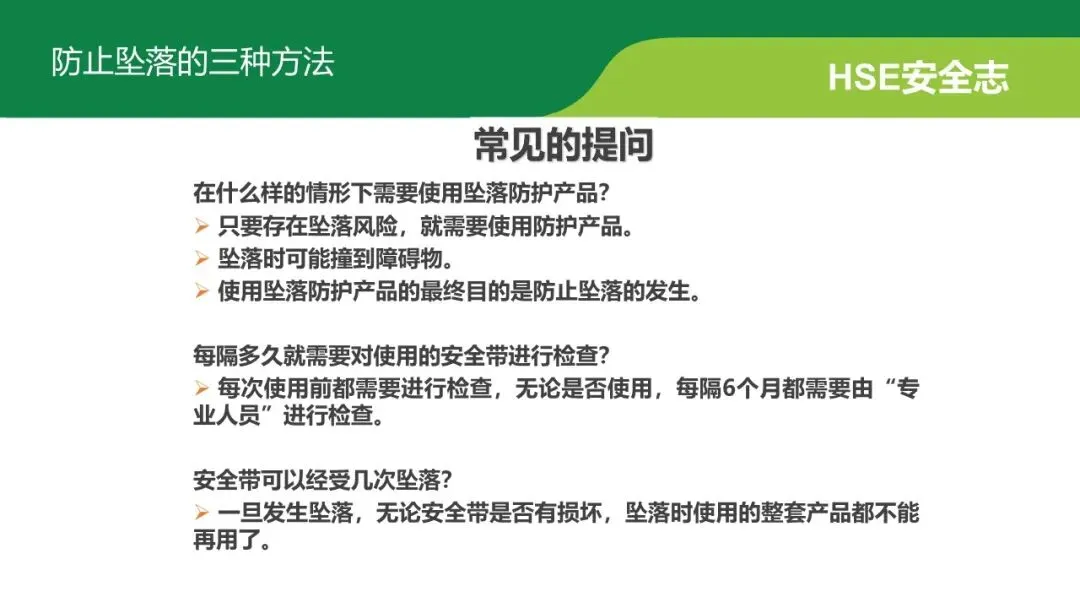 防止坠落的三种方法

HSE安全志

常见的提问

在什么样的情形下需要使用坠落防护产品?

➢ 只要存在坠落风险，就需要使用防护产品。

➢ 坠落时可能撞到障碍物。

➢ 使用坠落防护产品的最终目的是防止坠落的发生。

每隔多久就需要对使用的安全带进行检查?

➢ 每次使用前都需要进行检查，无论是否使用，每隔6个月都需要由“专业人员”进行检查。

安全带可以经受几次坠落?

➢ 一旦发生坠落，无论安全带是否有损坏，坠落时使用的整套产品都不能再用了。